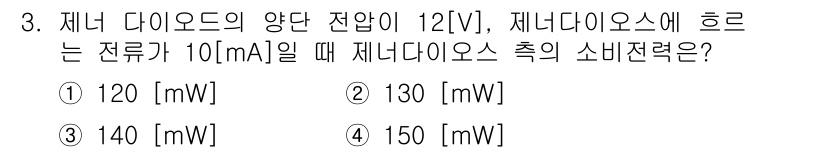 3. 제너 다이오드의 양단 전압이 12[V], 제너다이오스에 흐르는 전류가 10[mA]일 때 제너다이오스 측의 소비전력은?

① 120 [mW]
② 130 [mW]
③ 140 [mW]
④ 150 [mW]